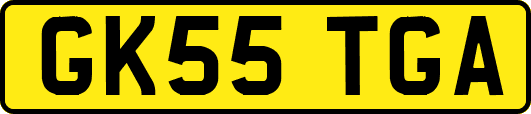 GK55 TGA